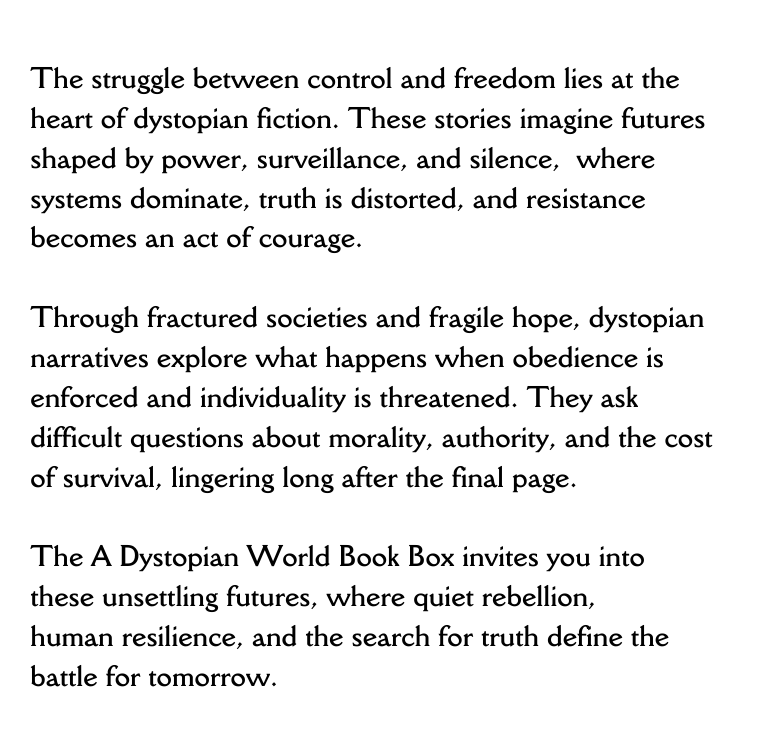 The struggle between control and freedom lies at the heart of dystopian fiction. These stories imagine futures shaped by power, surveillance, and silence, where systems dominate, truth is distorted, and resistance becomes an act of courage.

Through fractured societies and fragile hope, dystopian narratives explore what happens when obedience is enforced and individuality is threatened. They ask difficult questions about morality, authority, and the cost of survival, lingering long after the final page.

The A Dystopian World Book Box invites you into these unsettling futures, where quiet rebellion, human resilience, and the search for truth define the battle for tomorrow.